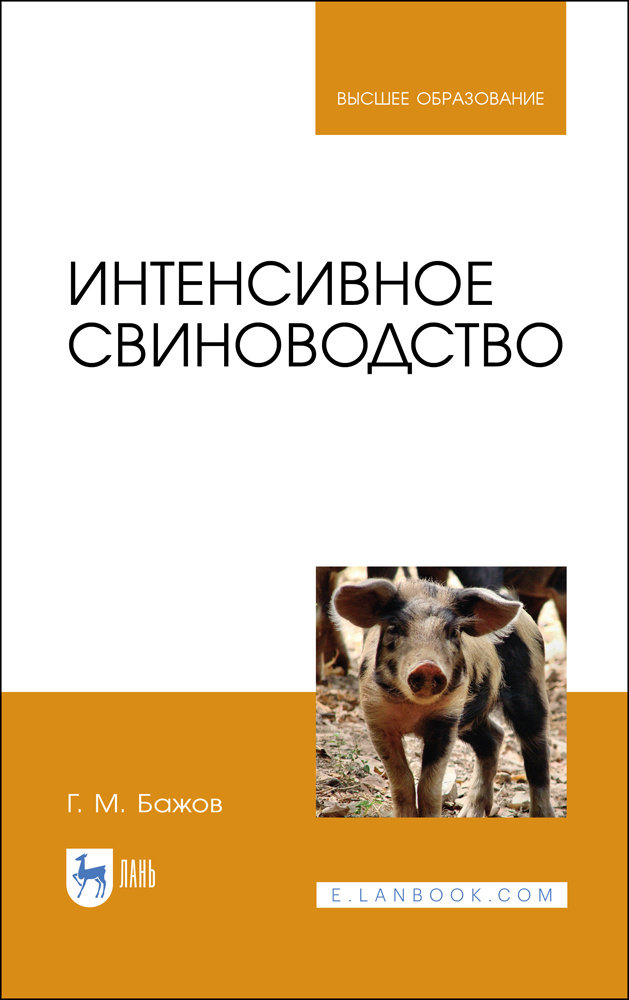 ВЫСШЕЕ ОБРАЗОВАНИЕ

ИНТЕНСИВНОЕ СВИНОВОДСТВО

Г. М. Бажов

ЛАНЬ

E.LANBOOK.COM